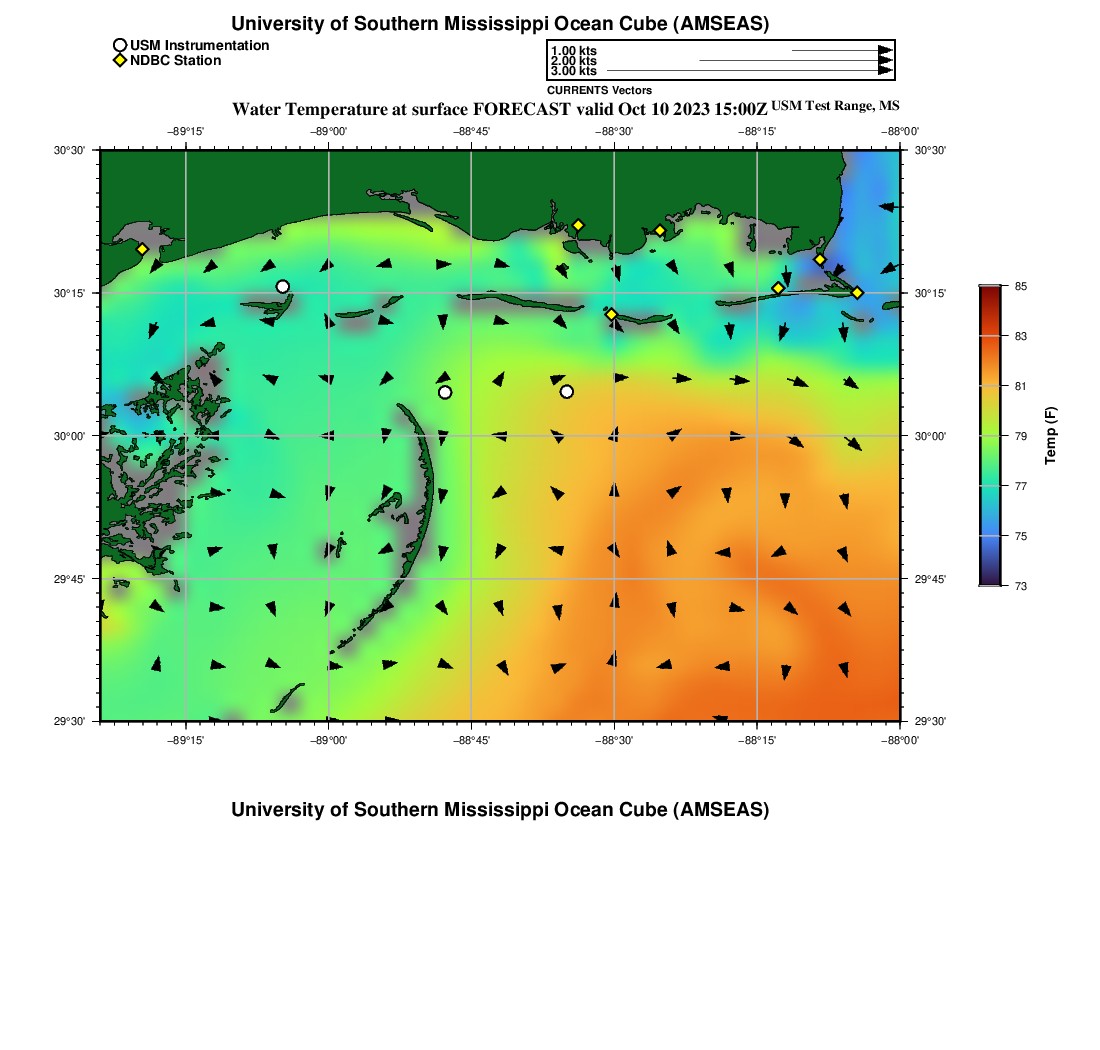 University of Southern Mississippi Ocean Cube (AMSEAS)

USM Instrumentation
NDBC Station

1.00 kts
2.00 kts
3.00 kts
CURRENTS Vectors

Water Temperature at surface FORECAST valid Oct 10 2023 15:00Z USM Test Range, MS

−89°15'
−89°00'
−88°45'
−88°30'
−88°15'
−88°00'

30°30'
30°15'
30°00'
29°45'
29°30'

30°30'
30°15'
30°00'
29°45'
29°30'

−89°15'
−89°00'
−88°45'
−88°30'
−88°15'
−88°00'

85
83
81
79
77
75
73
Temp (F)

University of Southern Mississippi Ocean Cube (AMSEAS)